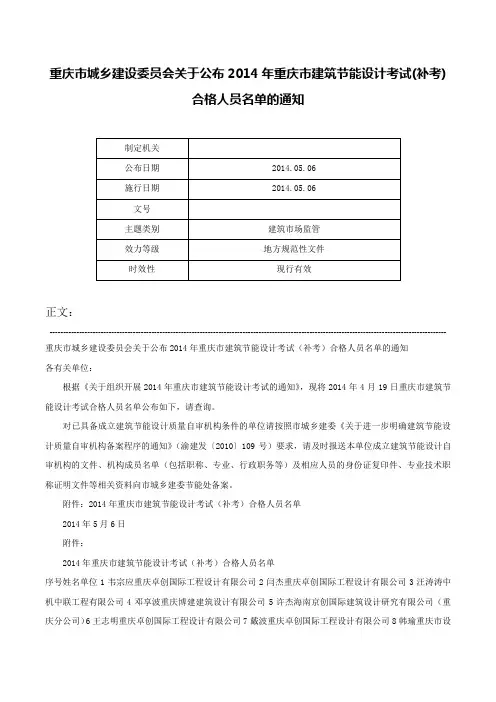 重庆市城乡建设委员会关于公布 2014 年重庆市建筑节能设计考试(补考)合格人员名单的通知

| 制定机关 | |
|---|---|
| 公布日期 | 2014.05.06 |
| 施行日期 | 2014.05.06 |
| 文号 | |
| 主题类别 | 建筑市场监管 |
| 效力等级 | 地方规范性文件 |
| 时效性 | 现行有效 |

正文:

重庆市城乡建设委员会关于公布 2014 年重庆市建筑节能设计考试（补考）合格人员名单的通知

各有关单位：

根据《关于组织开展 2014 年重庆市建筑节能设计考试的通知》，现将 2014 年 4 月 19 日重庆市建筑节能设计考试合格人员名单公布如下，请查询。

对已具备成立建筑节能设计质量自审机构条件的单位请按照市城乡建委《关于进一步明确建筑节能设计质量自审机构备案程序的通知》（渝建发〔2010〕109 号）要求，请及时报送本单位成立建筑节能设计自审机构的文件、机构成员名单（包括职称、专业、行政职务等）及相应人员的身份证复印件、专业技术职称证明文件等相关资料向市城乡建委节能处备案。

附件：2014 年重庆市建筑节能设计考试（补考）合格人员名单

2014 年 5 月 6 日

附件：

2014 年重庆市建筑节能设计考试（补考）合格人员名单

序号姓名单位 1 韦宗应重庆卓创国际工程设计有限公司 2 闫杰重庆卓创国际工程设计有限公司 3 汪涛涛中机中联工程有限公司 4 邓享波重庆博建建筑设计有限公司 5 许杰海南京创国际建筑设计研究有限公司（重庆分公司）6 王志明重庆卓创国际工程设计有限公司 7 戴波重庆卓创国际工程设计有限公司 8 韩瑜重庆市设